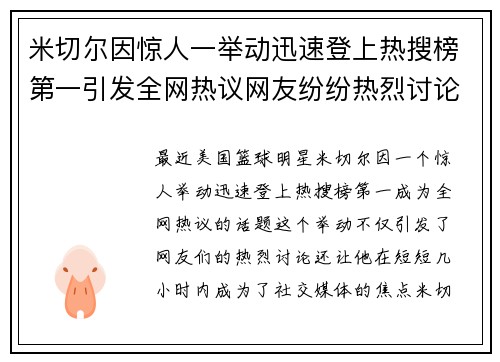 米切尔因惊人一举动迅速登上热搜榜第一引发全网热议网友纷纷热烈讨论

最近美国篮球明星米切尔因一个惊人举动迅速登上热搜榜第一成为全网热议的话题这个举动不仅引发了网友们的热烈讨论还让他在短短几小时内成为了社交媒体的焦点米切